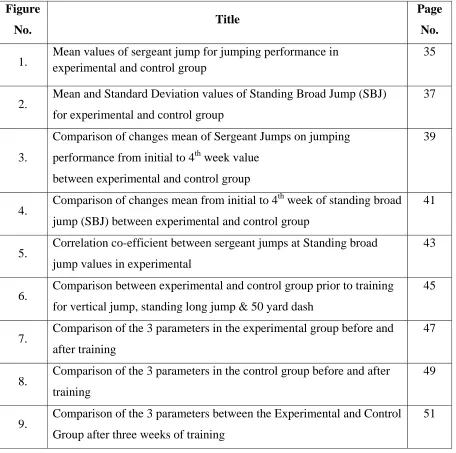 | Figure No. | Title | Page No. |
|---|---|---|
| 1. | Mean values of sergeant jump for jumping performance in experimental and control group | 35 |
| 2. | Mean and Standard Deviation values of Standing Broad Jump (SBJ) for experimental and control group | 37 |
| 3. | Comparison of changes mean of Sergeant Jumps on jumping performance from initial to 4th week value between experimental and control group | 39 |
| 4. | Comparison of changes mean from initial to 4th week of standing broad jump (SBJ) between experimental and control group | 41 |
| 5. | Correlation co-efficient between sergeant jumps at Standing broad jump values in experimental | 43 |
| 6. | Comparison between experimental and control group prior to training for vertical jump, standing long jump & 50 yard dash | 45 |
| 7. | Comparison of the 3 parameters in the experimental group before and after training | 47 |
| 8. | Comparison of the 3 parameters in the control group before and after training | 49 |
| 9. | Comparison of the 3 parameters between the Experimental and Control Group after three weeks of training | 51 |